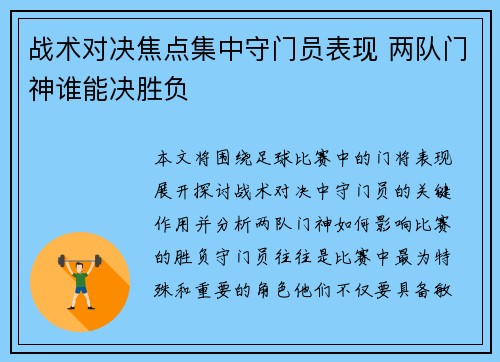 战术对决焦点集中守门员表现 两队门神谁能决胜负

本文将围绕足球比赛中的门将表现展开探讨战术对决中守门员的关键作用并分析两队门神如何影响比赛的胜负守门员往往是比赛中最为特殊和重要的角色他们不仅要具备敏